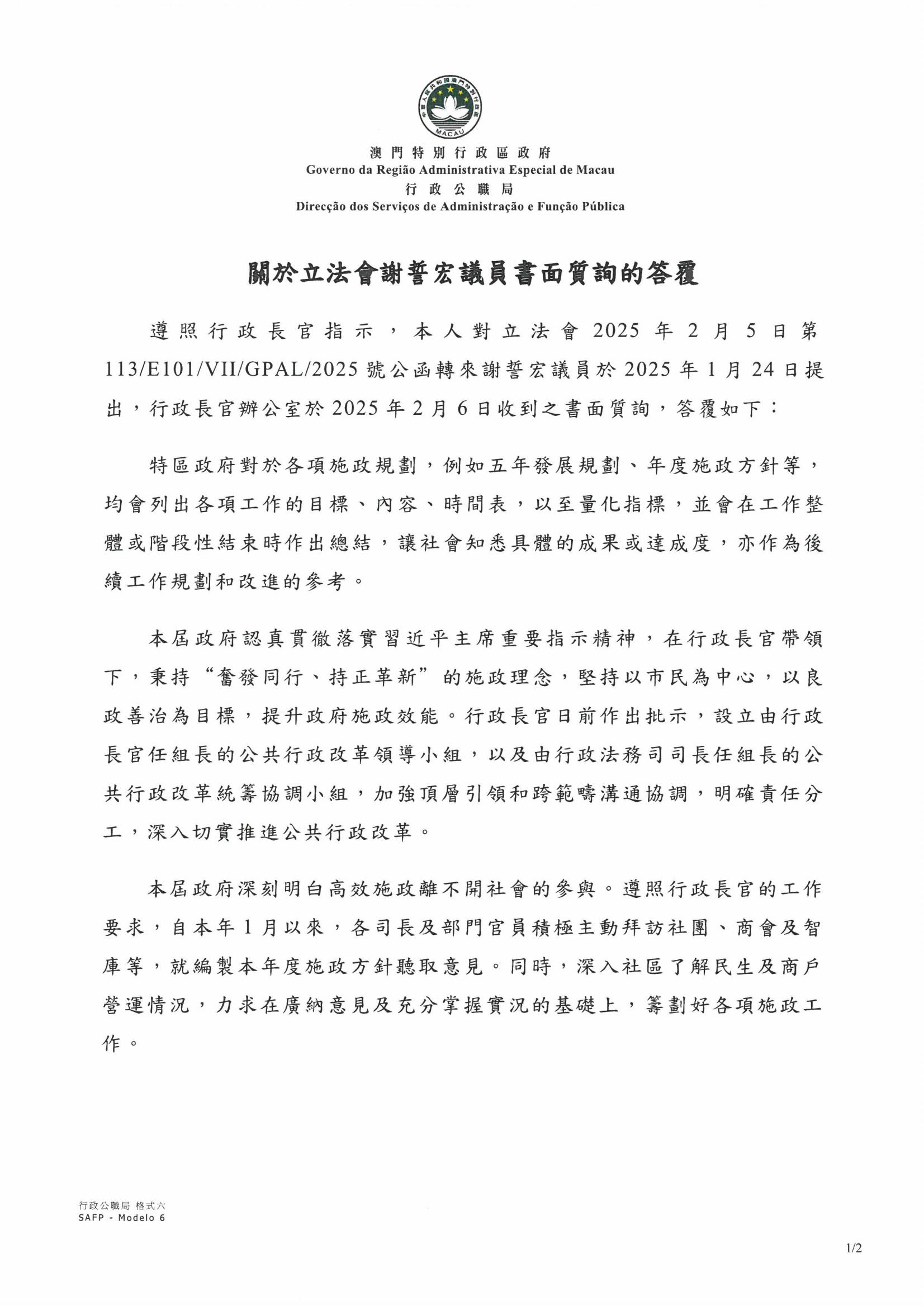 中華人民共和國澳門特別行政區
MACAU

澳門特別行政區政府
Governo da Região Administrativa Especial de Macau
行政公職局
Direcção dos Serviços de Administração e Função Pública

關於立法會謝誓宏議員書面質詢的答覆

遵照行政長官指示，本人對立法會2025年2月5日第113/E101/VII/GPAL/2025號公函轉來謝誓宏議員於2025年1月24日提出，行政長官辦公室於2025年2月6日收到之書面質詢，答覆如下：

特區政府對於各項施政規劃，例如五年發展規劃、年度施政方針等，均會列出各項工作的目標、內容、時間表，以至量化指標，並會在工作整體或階段性結束時作出總結，讓社會知悉具體的成果或達成度，亦作為後續工作規劃和改進的參考。

本屆政府認真貫徹落實習近平主席重要指示精神，在行政長官帶領下，秉持“奮發同行、持正革新”的施政理念，堅持以市民為中心，以良政善治為目標，提升政府施政效能。行政長官日前作出批示，設立由行政長官任組長的公共行政改革領導小組，以及由行政法務司司長任組長的公共行政改革統籌協調小組，加強頂層引領和跨範疇溝通協調，明確責任分工，深入切實推進公共行政改革。

本屆政府深刻明白高效施政離不開社會的參與。遵照行政長官的工作要求，自本年1月以來，各司長及部門官員積極主動拜訪社團、商會及智庫等，就編製本年度施政方針聽取意見。同時，深入社區了解民生及商戶營運情況，力求在廣納意見及充分掌握實況的基礎上，籌劃好各項施政工作。

行政公職局 格式六
SAFP - Modelo 6

1/2